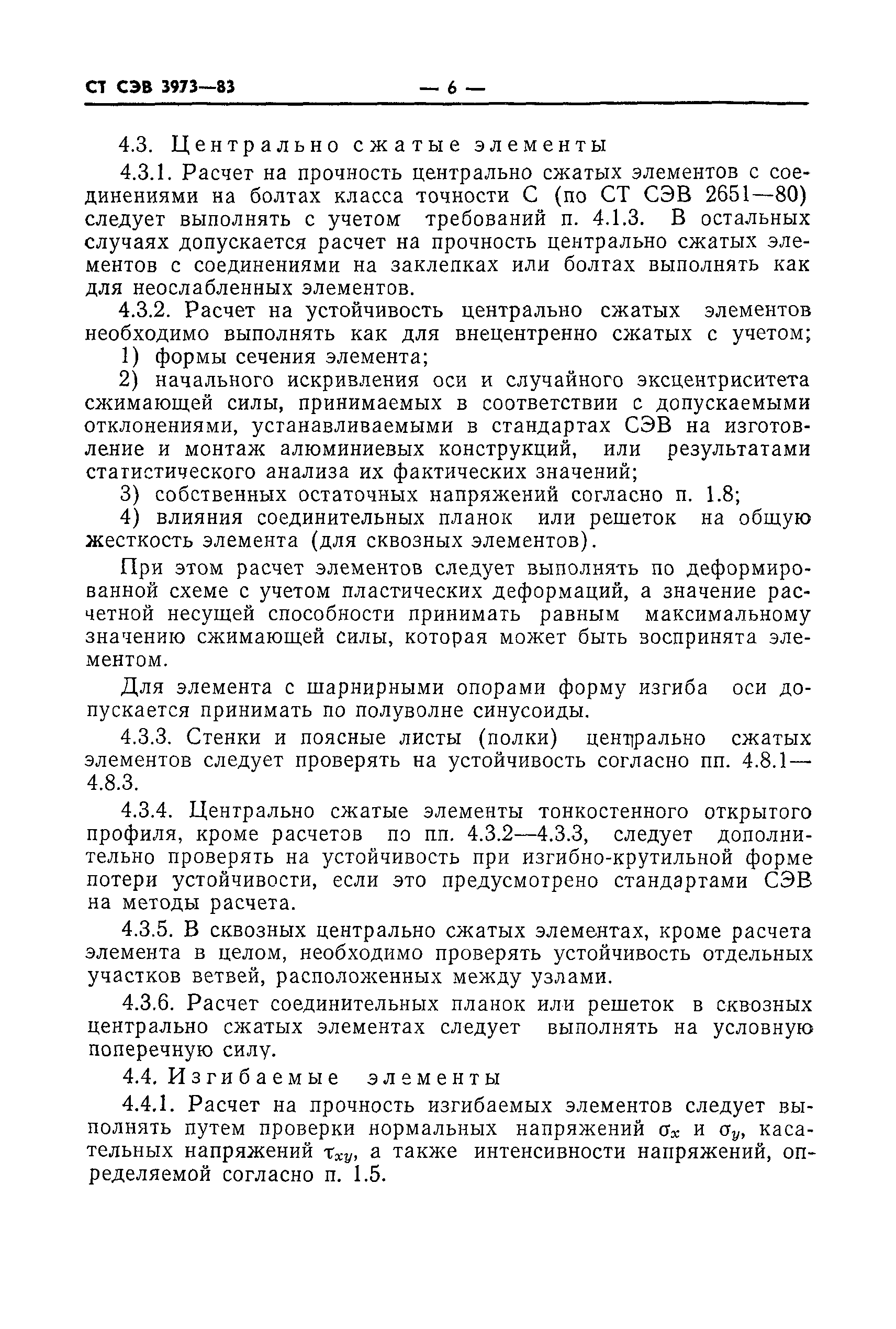 СТ СЭВ 3973—83 — 6 —

4.3. Центрально сжатые элементы

4.3.1. Расчет на прочность центрально сжатых элементов с соединениями на болтах класса точности С (по СТ СЭВ 2651—80) следует выполнять с учетом требований п. 4.1.3. В остальных случаях допускается расчет на прочность центрально сжатых элементов с соединениями на заклепках или болтах выполнять как для неослабленных элементов.

4.3.2. Расчет на устойчивость центрально сжатых элементов необходимо выполнять как для внецентренно сжатых с учетом;

1) формы сечения элемента;

2) начального искривления оси и случайного эксцентриситета сжимающей силы, принимаемых в соответствии с допускаемыми отклонениями, устанавливаемыми в стандартах СЭВ на изготовление и монтаж алюминиевых конструкций, или результатами статистического анализа их фактических значений;

3) собственных остаточных напряжений согласно п. 1.8;

4) влияния соединительных планок или решеток на общую жесткость элемента (для сквозных элементов).

При этом расчет элементов следует выполнять по деформированной схеме с учетом пластических деформаций, а значение расчетной несущей способности принимать равным максимальному значению сжимающей силы, которая может быть воспринята элементом.

Для элемента с шарнирными опорами форму изгиба оси допускается принимать по полуволне синусоиды.

4.3.3. Стенки и поясные листы (полки) центрально сжатых элементов следует проверять на устойчивость согласно пп. 4.8.1—4.8.3.

4.3.4. Центрально сжатые элементы тонкостенного открытого профиля, кроме расчетов по пп. 4.3.2—4.3.3, следует дополнительно проверять на устойчивость при изгибно-крутильной форме потери устойчивости, если это предусмотрено стандартами СЭВ на методы расчета.

4.3.5. В сквозных центрально сжатых элементах, кроме расчета элемента в целом, необходимо проверять устойчивость отдельных участков ветвей, расположенных между узлами.

4.3.6. Расчет соединительных планок или решеток в сквозных центрально сжатых элементах следует выполнять на условную поперечную силу.

4.4. Изгибаемые элементы

4.4.1. Расчет на прочность изгибаемых элементов следует выполнять путем проверки нормальных напряжений $\sigma_x$ и $\sigma_y$, касательных напряжений $\tau_{xy}$, а также интенсивности напряжений, определяемой согласно п. 1.5.